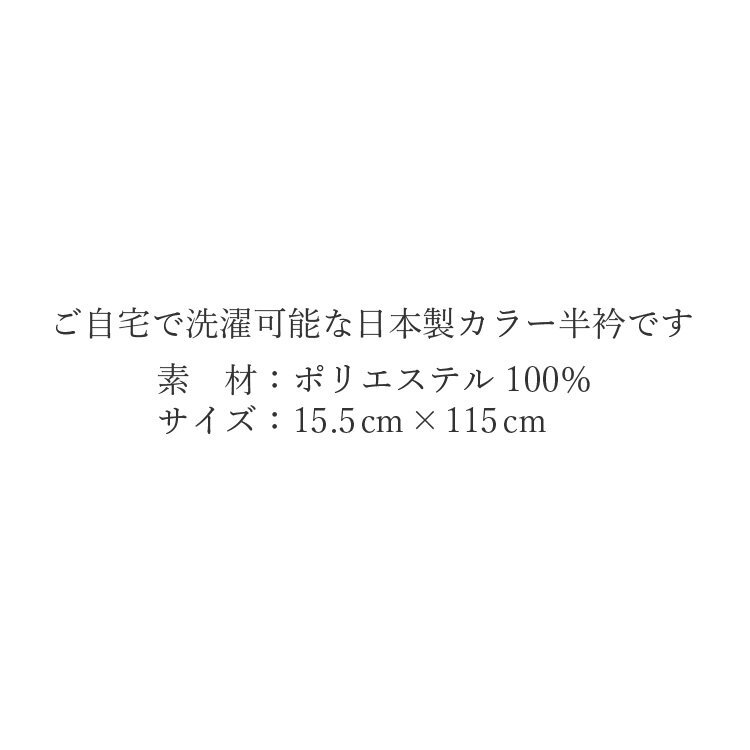 ご自宅で洗濯可能な日本製カラー半衿です

素　材：ポリエステル 100%
サイズ：15.5cm × 115cm